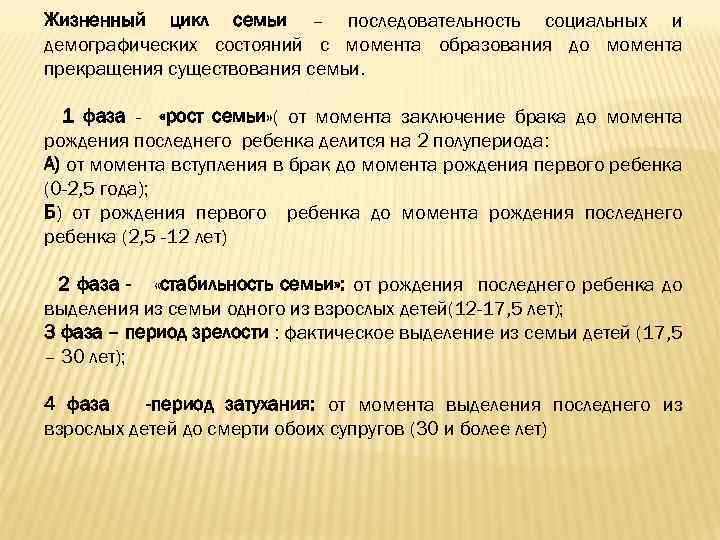 Жизненный цикл семьи – последовательность социальных и демографических состояний с момента образования до момента прекращения существования семьи.

1 фаза - «рост семьи»( от момента заключение брака до момента рождения последнего ребенка делится на 2 полупериода:
А) от момента вступления в брак до момента рождения первого ребенка (0-2,5 года);
Б) от рождения первого ребенка до момента рождения последнего ребенка (2,5 -12 лет)

2 фаза - «стабильность семьи»: от рождения последнего ребенка до выделения из семьи одного из взрослых детей(12-17,5 лет);
3 фаза – период зрелости : фактическое выделение из семьи детей (17,5 – 30 лет);

4 фаза -период затухания: от момента выделения последнего из взрослых детей до смерти обоих супругов (30 и более лет)